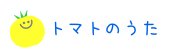 トマトのうた